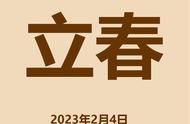 立春

2023年2月4日